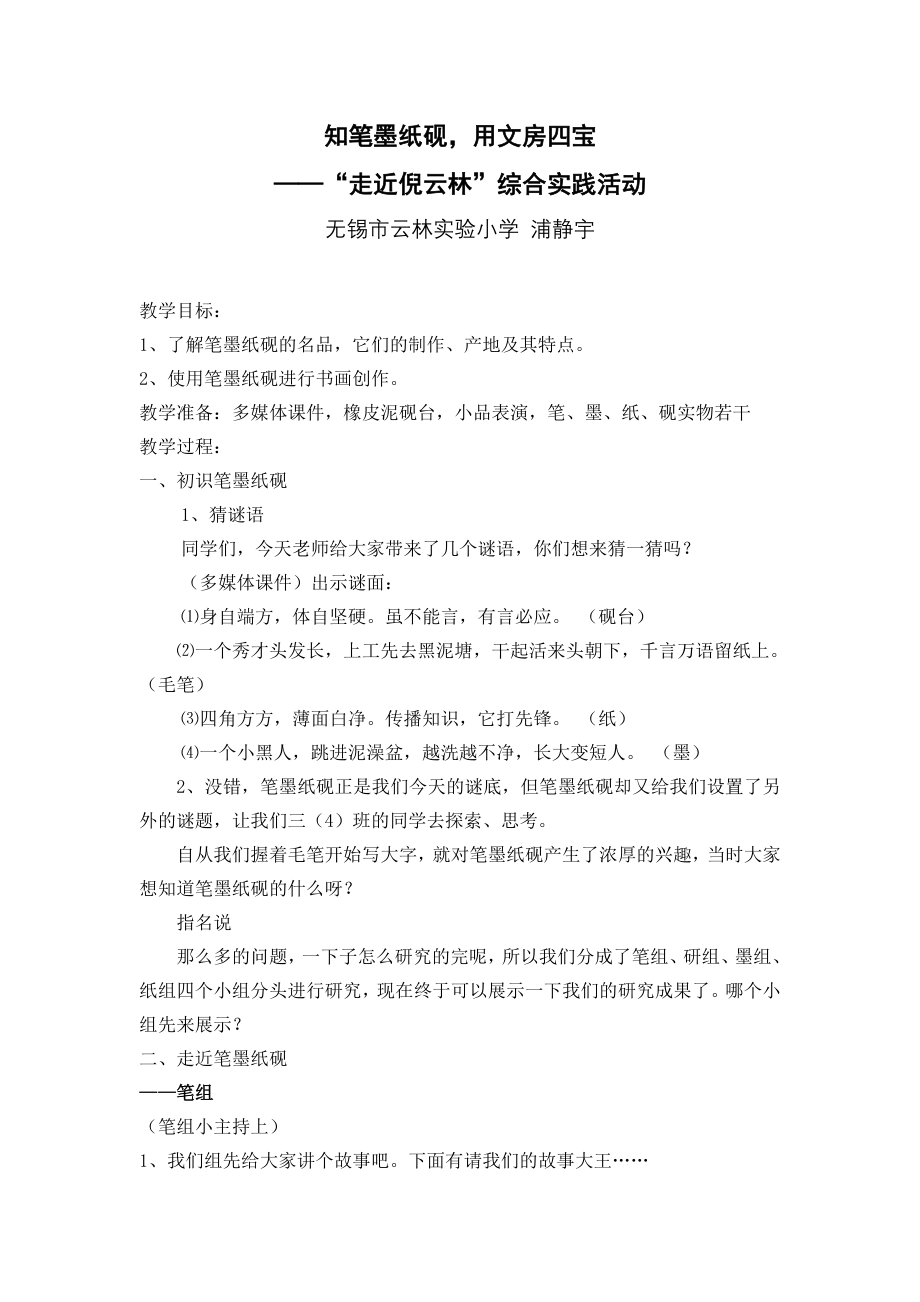 知笔墨纸砚，用文房四宝
——“走近倪云林”综合实践活动
无锡市云林实验小学 浦静宇

教学目标：
1、了解笔墨纸砚的名品，它们的制作、产地及其特点。
2、使用笔墨纸砚进行书画创作。
教学准备：多媒体课件，橡皮泥砚台，小品表演，笔、墨、纸、砚实物若干
教学过程：
一、初识笔墨纸砚
1、猜谜语
同学们，今天老师给大家带来了几个谜语，你们想来猜一猜吗？
（多媒体课件）出示谜面：
⑴身自端方，体自坚硬。虽不能言，有言必应。 （砚台）
⑵一个秀才头发长，上工先去黑泥塘，干起活来头朝下，千言万语留纸上。（毛笔）
⑶四角方方，薄面白净。传播知识，它打先锋。 （纸）
⑷一个小黑人，跳进泥澡盆，越洗越不净，长大变短人。 （墨）
2、没错，笔墨纸砚正是我们今天的谜底，但笔墨纸砚却又给我们设置了另外的谜题，让我们三（4）班的同学去探索、思考。
自从我们握着毛笔开始写大字，就对笔墨纸砚产生了浓厚的兴趣，当时大家想知道笔墨纸砚的什么呀？
指名说
那么多的问题，一下子怎么研究的完呢，所以我们分成了笔组、研组、墨组、纸组四个小组分头进行研究，现在终于可以展示一下我们的研究成果了。哪个小组先来展示？
二、走近笔墨纸砚
——笔组
（笔组小主持上）
1、我们组先给大家讲个故事吧。下面有请我们的故事大王……